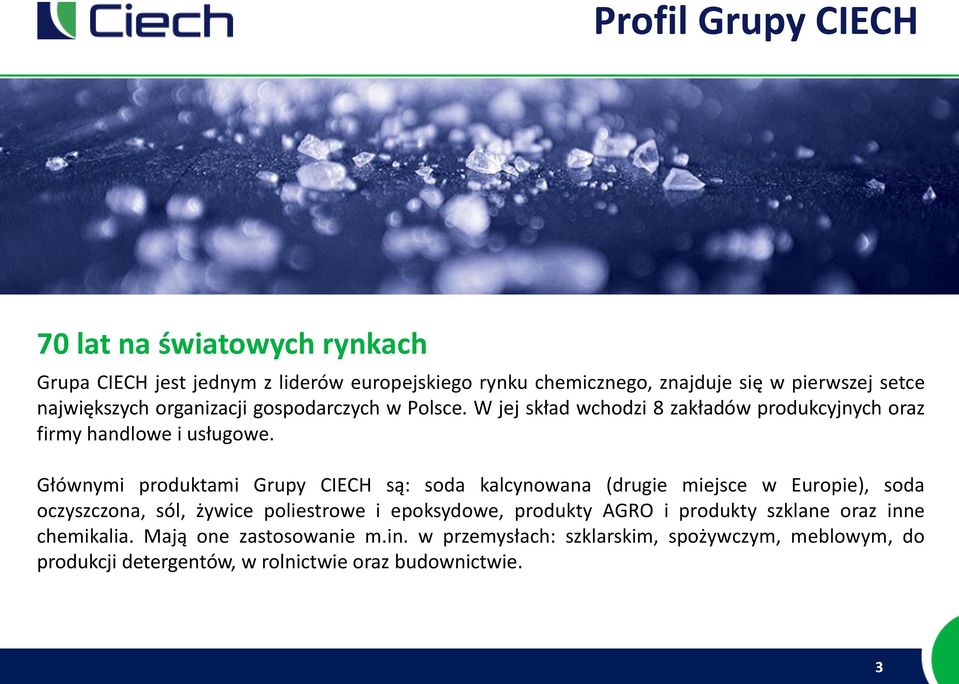 Ciech

Profil Grupy CIECH

70 lat na światowych rynkach

Grupa CIECH jest jednym z liderów europejskiego rynku chemicznego, znajduje się w pierwszej setce największych organizacji gospodarczych w Polsce. W jej skład wchodzi 8 zakładów produkcyjnych oraz firmy handlowe i usługowe.

Głównymi produktami Grupy CIECH są: soda kalcynowana (drugie miejsce w Europie), soda oczyszczona, sól, żywice poliestrowe i epoksydowe, produkty AGRO i produkty szklane oraz inne chemikalia. Mają one zastosowanie m.in. w przemysłach: szklarskim, spożywczym, meblowym, do produkcji detergentów, w rolnictwie oraz budownictwie.

3